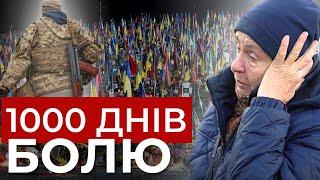 1000 ДНІВ
БОЛЮ